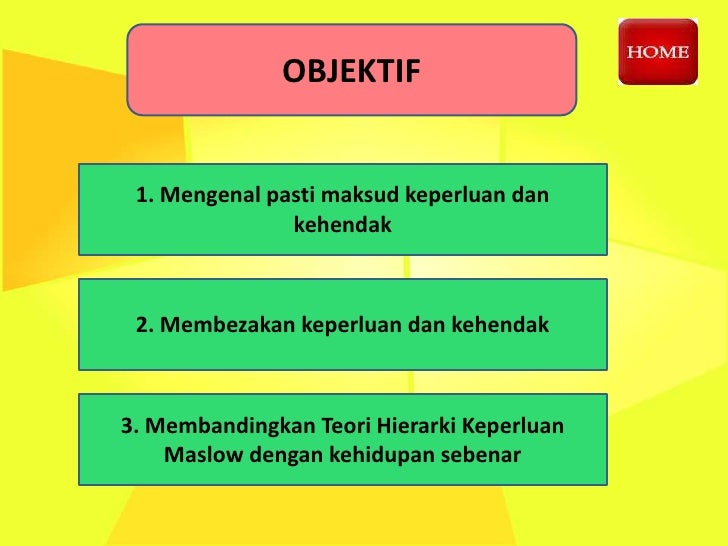 OBJEKTIF

HOME

1. Mengenal pasti maksud keperluan dan kehendak

2. Membezakan keperluan dan kehendak

3. Membandingkan Teori Hierarki Keperluan Maslow dengan kehidupan sebenar